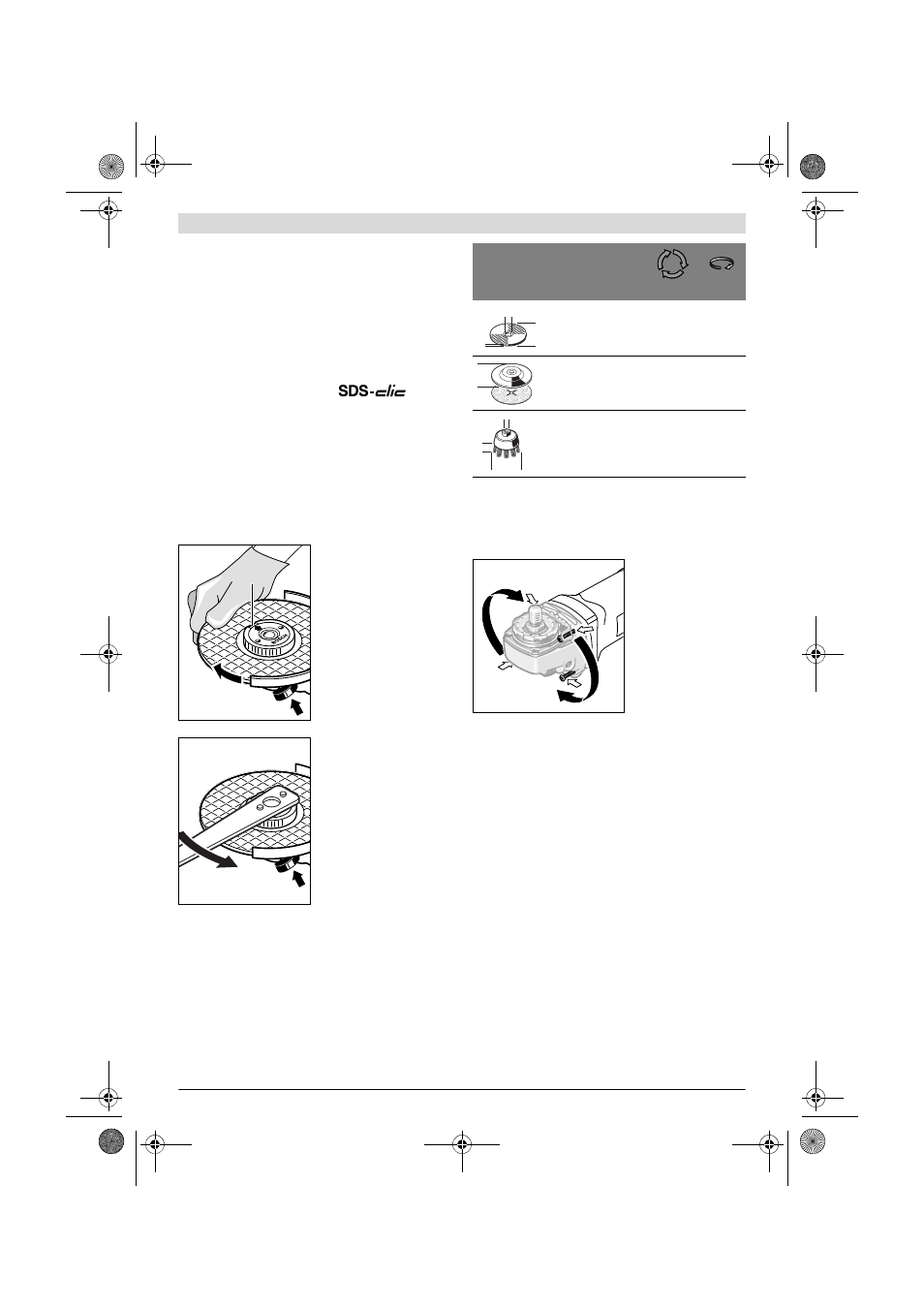 SDS-clic